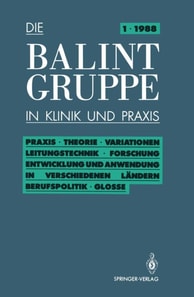 DIE

1 · 1988

BALINT GRUPPE

IN KLINIK UND PRAXIS

PRAXIS · THEORIE · VARIATIONEN
LEITUNGSTECHNIK · FORSCHUNG
ENTWICKLUNG UND ANWENDUNG
IN VERSCHIEDENEN LÄNDERN
BERUFSPOLITIK · GLOSSE

SPRINGER-VERLAG